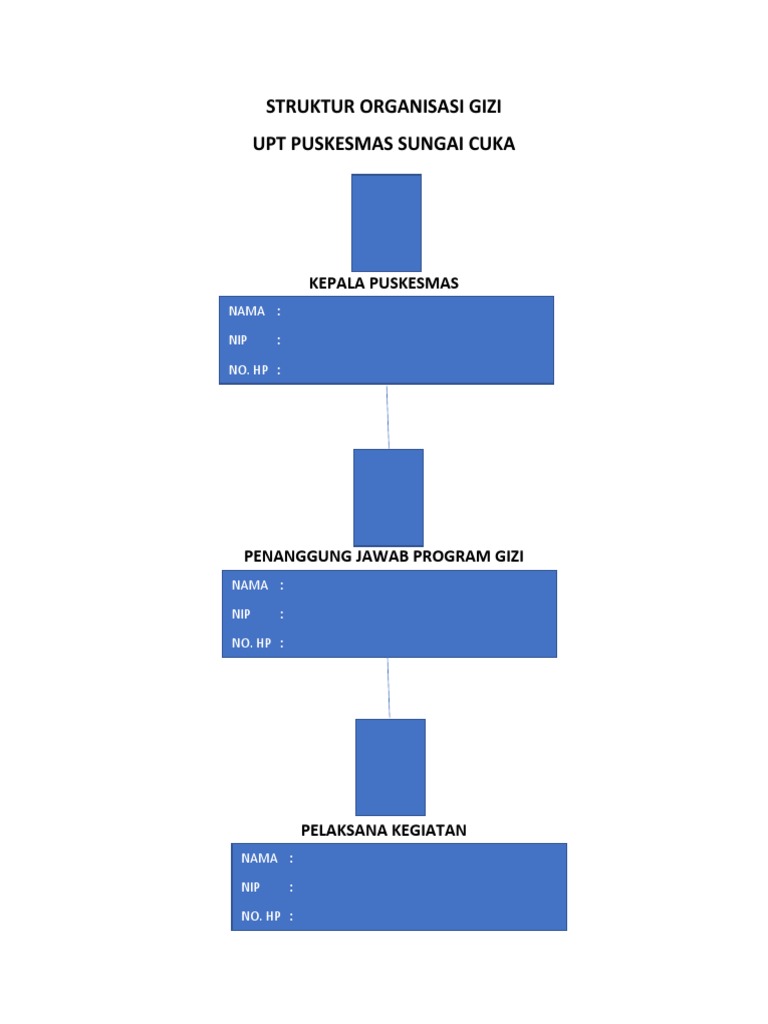 STRUKTUR ORGANISASI GIZI

UPT PUSKESMAS SUNGAI CUKA

KEPALA PUSKESMAS

NAMA :

NIP :

NO. HP :

PENANGGUNG JAWAB PROGRAM GIZI

NAMA :

NIP :

NO. HP :

PELAKSANA KEGIATAN

NAMA :

NIP :

NO. HP :